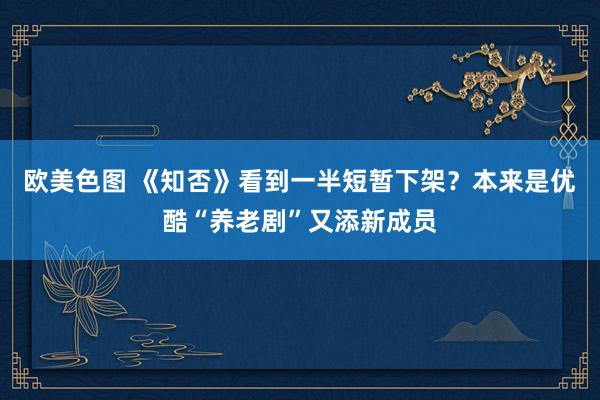 欧美色图 《知否》看到一半短暂下架？本来是优酷“养老剧”又添新成员